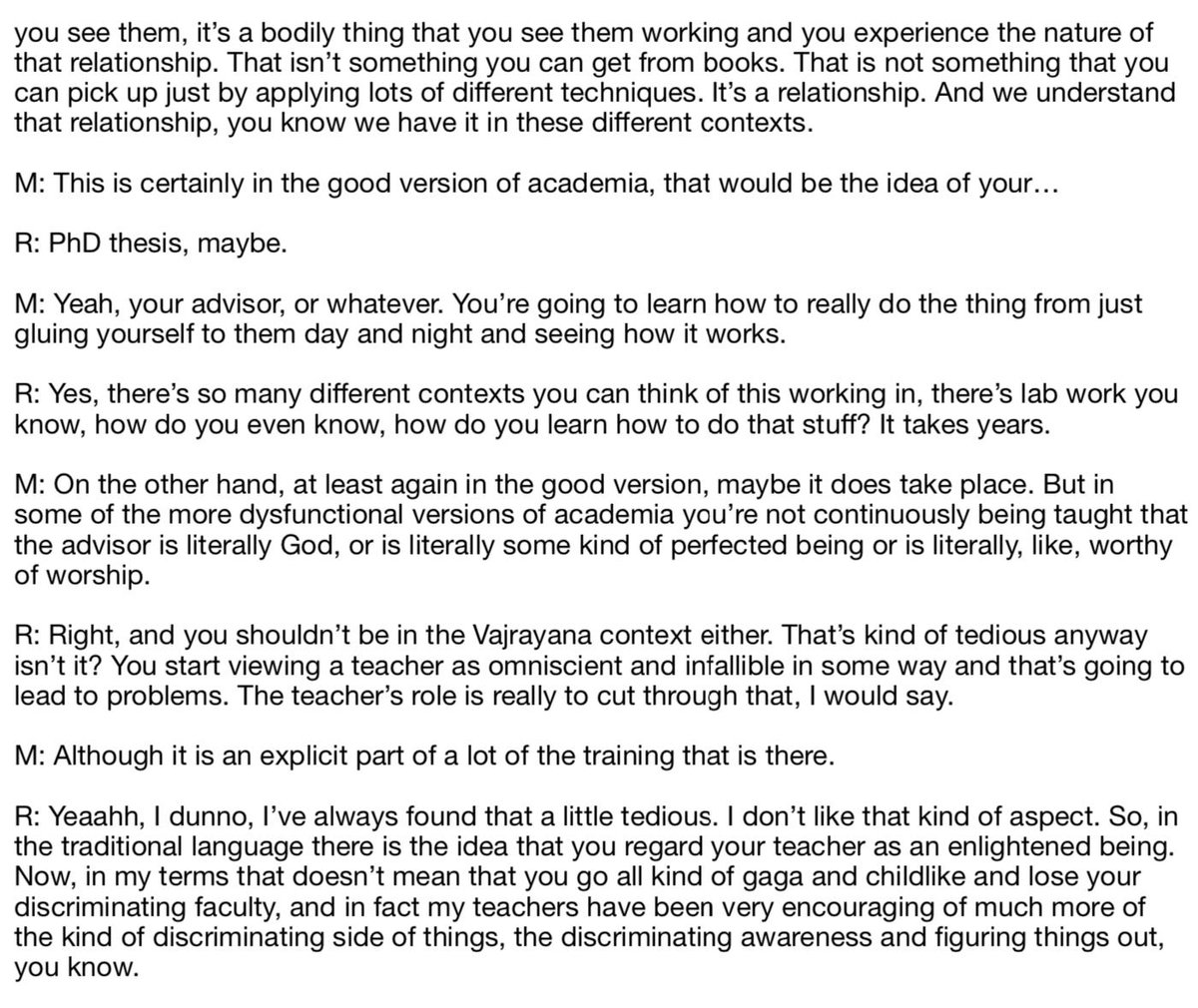 you see them, it's a bodily thing that you see them working and you experience the nature of that relationship. That isn't something you can get from books. That is not something that you can pick up just by applying lots of different techniques. It's a relationship. And we understand that relationship, you know we have it in these different contexts.

M: This is certainly in the good version of academia, that would be the idea of your…

R: PhD thesis, maybe.

M: Yeah, your advisor, or whatever. You're going to learn how to really do the thing from just gluing yourself to them day and night and seeing how it works.

R: Yes, there's so many different contexts you can think of this working in, there's lab work you know, how do you even know, how do you learn how to do that stuff? It takes years.

M: On the other hand, at least again in the good version, maybe it does take place. But in some of the more dysfunctional versions of academia you're not continuously being taught that the advisor is literally God, or is literally some kind of perfected being or is literally, like, worthy of worship.

R: Right, and you shouldn't be in the Vajrayana context either. That's kind of tedious anyway isn't it? You start viewing a teacher as omniscient and infallible in some way and that's going to lead to problems. The teacher's role is really to cut through that, I would say.

M: Although it is an explicit part of a lot of the training that is there.

R: Yeaahh, I dunno, I've always found that a little tedious. I don't like that kind of aspect. So, in the traditional language there is the idea that you regard your teacher as an enlightened being. Now, in my terms that doesn't mean that you go all kind of gaga and childlike and lose your discriminating faculty, and in fact my teachers have been very encouraging of much more of the kind of discriminating side of things, the discriminating awareness and figuring things out, you know.